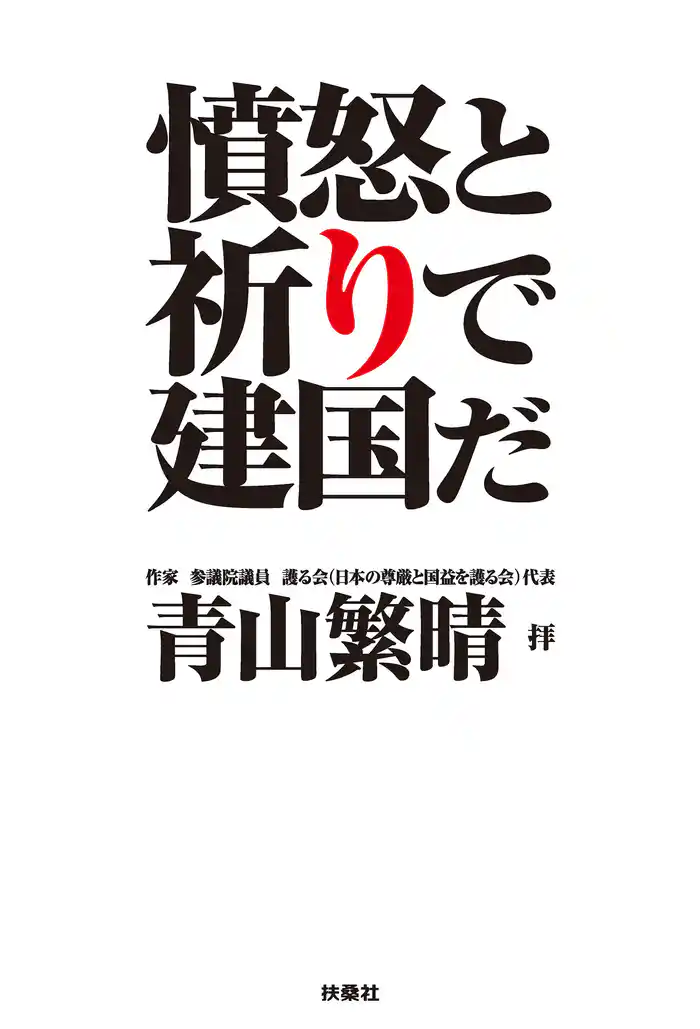 憤怒と
祈りで
建国だ

作家　参議院議員　護る会（日本の尊厳と国益を護る会）代表
青山繁晴 拝

扶桑社